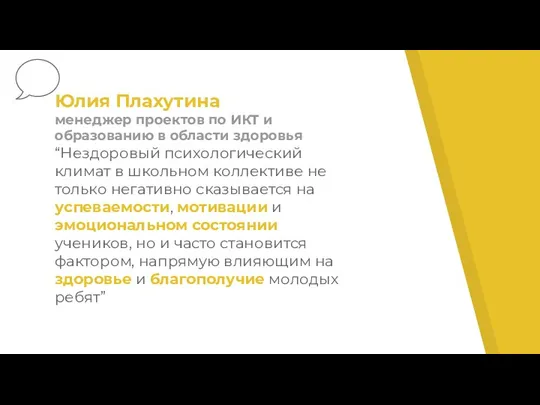 Юлия Плахутина
менеджер проектов по ИКТ и образованию в области здоровья
“Нездоровый психологический климат в школьном коллективе не только негативно сказывается на успеваемости, мотивации и эмоциональном состоянии учеников, но и часто становится фактором, напрямую влияющим на здоровье и благополучие молодых ребят”